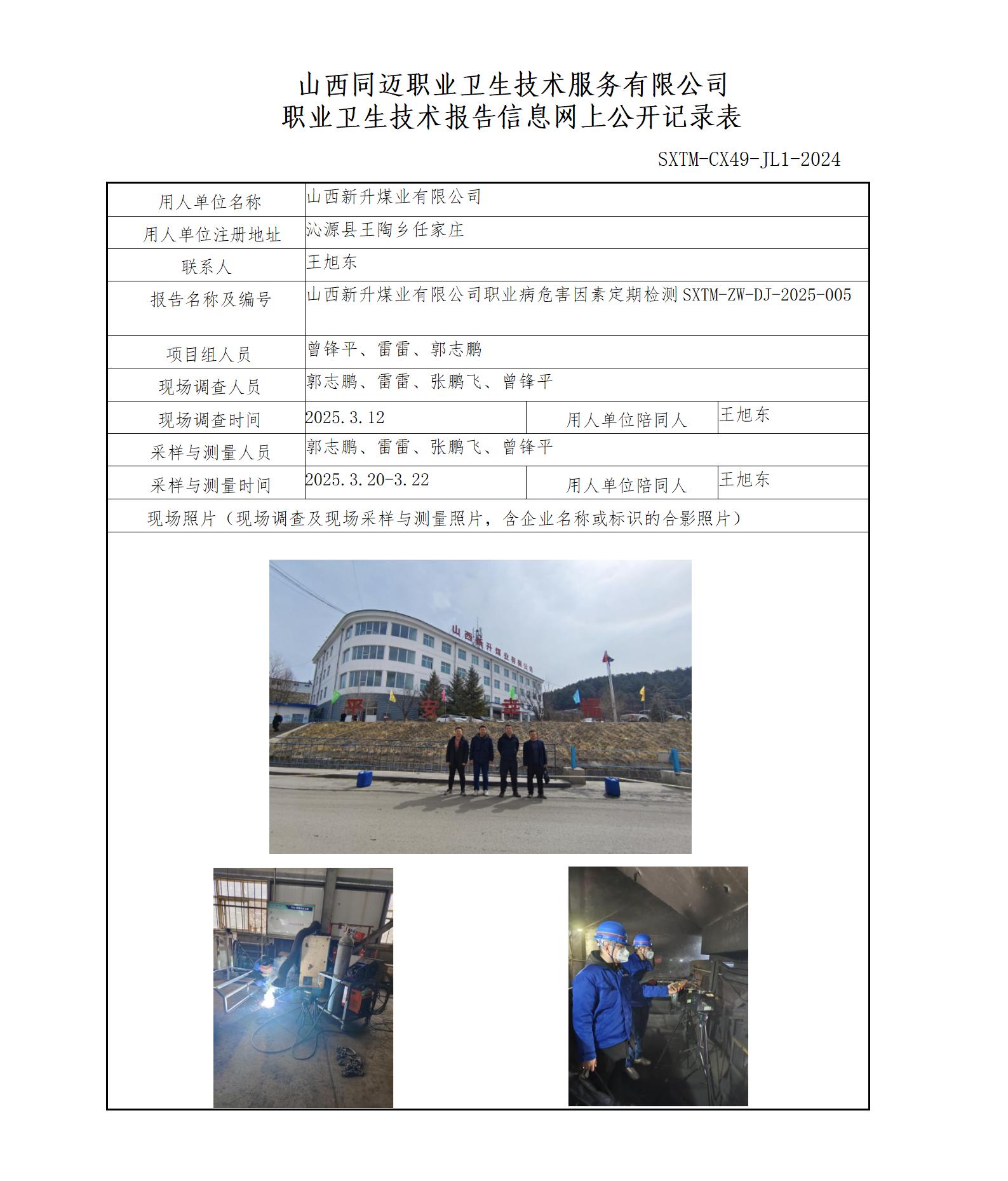 山西同迈职业卫生技术服务有限公司
职业卫生技术报告信息网上公开记录表

SXTM-CX49-JL1-2024

| 用人单位名称 | 山西新升煤业有限公司 | | |
|---|---|---|---|
| 用人单位注册地址 | 沁源县王陶乡任家庄 | | |
| 联系人 | 王旭东 | | |
| 报告名称及编号 | 山西新升煤业有限公司职业病危害因素定期检测SXTM-ZW-DJ-2025-005 | | |
| 项目组人员 | 曾锋平、雷雷、郭志鹏 | | |
| 现场调查人员 | 郭志鹏、雷雷、张鹏飞、曾锋平 | | |
| 现场调查时间 | 2025.3.12 | 用人单位陪同人 | 王旭东 |
| 采样与测量人员 | 郭志鹏、雷雷、张鹏飞、曾锋平 | | |
| 采样与测量时间 | 2025.3.20-3.22 | 用人单位陪同人 | 王旭东 |

现场照片（现场调查及现场采样与测量照片，含企业名称或标识的合影照片）

山西新升煤业有限公司

平 安 幸 福